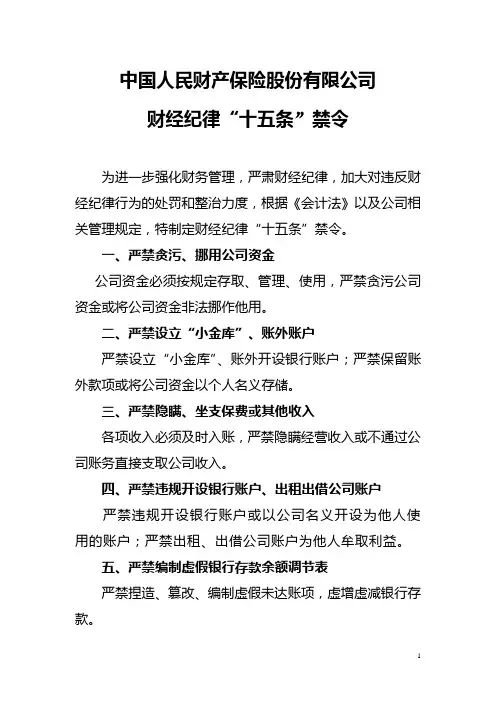 中国人民财产保险股份有限公司

财经纪律“十五条”禁令

为进一步强化财务管理，严肃财经纪律，加大对违反财经纪律行为的处罚和整治力度，根据《会计法》以及公司相关管理规定，特制定财经纪律“十五条”禁令。

一、严禁贪污、挪用公司资金

公司资金必须按规定存取、管理、使用，严禁贪污公司资金或将公司资金非法挪作他用。

二、严禁设立“小金库”、账外账户

严禁设立“小金库”、账外开设银行账户；严禁保留账外款项或将公司资金以个人名义存储。

三、严禁隐瞒、坐支保费或其他收入

各项收入必须及时入账，严禁隐瞒经营收入或不通过公司账务直接支取公司收入。

四、严禁违规开设银行账户、出租出借公司账户

严禁违规开设银行账户或以公司名义开设为他人使用的账户；严禁出租、出借公司账户为他人牟取利益。

五、严禁编制虚假银行存款余额调节表

严禁捏造、篡改、编制虚假未达账项，虚增虚减银行存款。

1